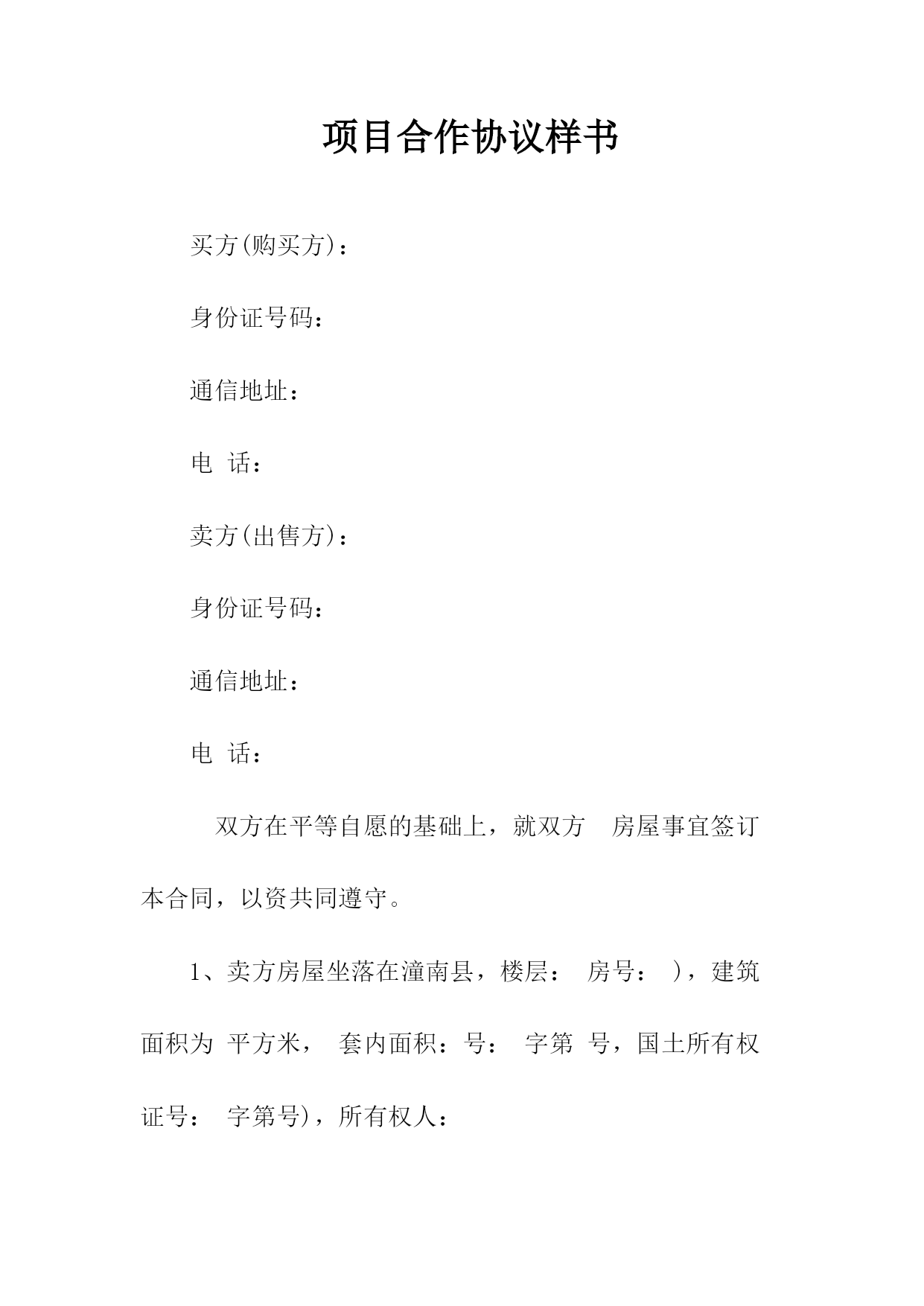 项目合作协议样书

买方(购买方)：

身份证号码：

通信地址：

电 话：

卖方(出售方)：

身份证号码：

通信地址：

电 话：

双方在平等自愿的基础上，就双方 房屋事宜签订本合同，以资共同遵守。

1、卖方房屋坐落在潼南县，楼层： 房号： )，建筑面积为 平方米， 套内面积：号： 字第 号，国土所有权证号： 字第号)，所有权人：